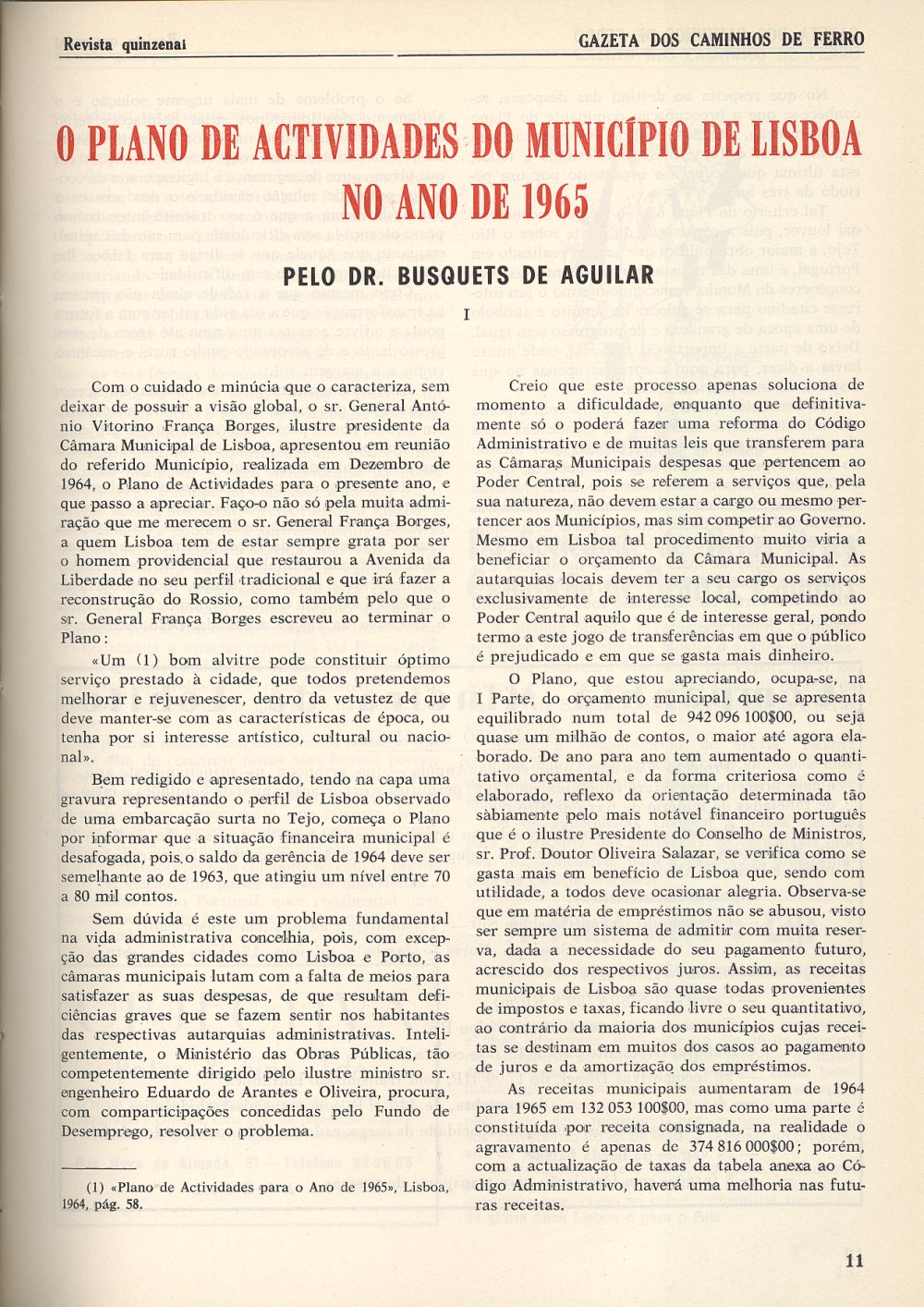 Revista quinzenal

GAZETA DOS CAMINHOS DE FERRO

O PLANO DE ACTIVIDADES DO MUNICÍPIO DE LISBOA NO ANO DE 1965

PELO DR. BUSQUETS DE AGUILAR

I

Com o cuidado e minúcia que o caracteriza, sem deixar de possuir a visão global, o sr. General António Vitorino França Borges, ilustre presidente da Câmara Municipal de Lisboa, apresentou em reunião do referido Município, realizada em Dezembro de 1964, o Plano de Actividades para o presente ano, e que passo a apreciar. Faço-o não só pela muita admiração que me merecem o sr. General França Borges, a quem Lisboa tem de estar sempre grata por ser o homem providencial que restaurou a Avenida da Liberdade no seu perfil tradicional e que irá fazer a reconstrução do Rossio, como também pelo que o sr. General França Borges escreveu ao terminar o Plano:

«Um (1) bom alvitre pode constituir óptimo serviço prestado à cidade, que todos pretendemos melhorar e rejuvenescer, dentro da vetustez de que deve manter-se com as características de época, ou tenha por si interesse artístico, cultural ou nacional».

Bem redigido e apresentado, tendo na capa uma gravura representando o perfil de Lisboa observado de uma embarcação surta no Tejo, começa o Plano por informar que a situação financeira municipal é desafogada, pois o saldo da gerência de 1964 deve ser semelhante ao de 1963, que atingiu um nível entre 70 a 80 mil contos.

Sem dúvida é este um problema fundamental na vida administrativa concelhia, pois, com excepção das grandes cidades como Lisboa e Porto, as câmaras municipais lutam com a falta de meios para satisfazer as suas despesas, de que resultam deficiências graves que se fazem sentir nos habitantes das respectivas autarquias administrativas. Inteligentemente, o Ministério das Obras Públicas, tão competentemente dirigido pelo ilustre ministro sr. engenheiro Eduardo de Arantes e Oliveira, procura, com comparticipações concedidas pelo Fundo de Desemprego, resolver o problema.

(1) «Plano de Actividades para o Ano de 1965», Lisboa, 1964, pág. 58.

Creio que este processo apenas soluciona de momento a dificuldade, enquanto que definitivamente só o poderá fazer uma reforma do Código Administrativo e de muitas leis que transferem para as Câmaras Municipais despesas que pertencem ao Poder Central, pois se referem a serviços que, pela sua natureza, não devem estar a cargo ou mesmo pertencer aos Municípios, mas sim competir ao Governo. Mesmo em Lisboa tal procedimento muito viria a beneficiar o orçamento da Câmara Municipal. As autarquias locais devem ter a seu cargo os serviços exclusivamente de interesse local, competindo ao Poder Central aquilo que é de interesse geral, pondo termo a este jogo de transferências em que o público é prejudicado e em que se gasta mais dinheiro.

O Plano, que estou apreciando, ocupa-se, na I Parte, do orçamento municipal, que se apresenta equilibrado num total de 942 096 100$00, ou seja quase um milhão de contos, o maior até agora elaborado. De ano para ano tem aumentado o quantitativo orçamental, e da forma criteriosa como é elaborado, reflexo da orientação determinada tão sàbiamente pelo mais notável financeiro português que é o ilustre Presidente do Conselho de Ministros, sr. Prof. Doutor Oliveira Salazar, se verifica como se gasta mais em benefício de Lisboa que, sendo com utilidade, a todos deve ocasionar alegria. Observa-se que em matéria de empréstimos não se abusou, visto ser sempre um sistema de admitir com muita reserva, dada a necessidade do seu pagamento futuro, acrescido dos respectivos juros. Assim, as receitas municipais de Lisboa são quase todas provenientes de impostos e taxas, ficando livre o seu quantitativo, ao contrário da maioria dos municípios cujas receitas se destinam em muitos dos casos ao pagamento de juros e da amortização dos empréstimos.

As receitas municipais aumentaram de 1964 para 1965 em 132 053 100$00, mas como uma parte é constituída por receita consignada, na realidade o agravamento é apenas de 374 816 000$00; porém, com a actualização de taxas da tabela anexa ao Código Administrativo, haverá uma melhoria nas futuras receitas.

11